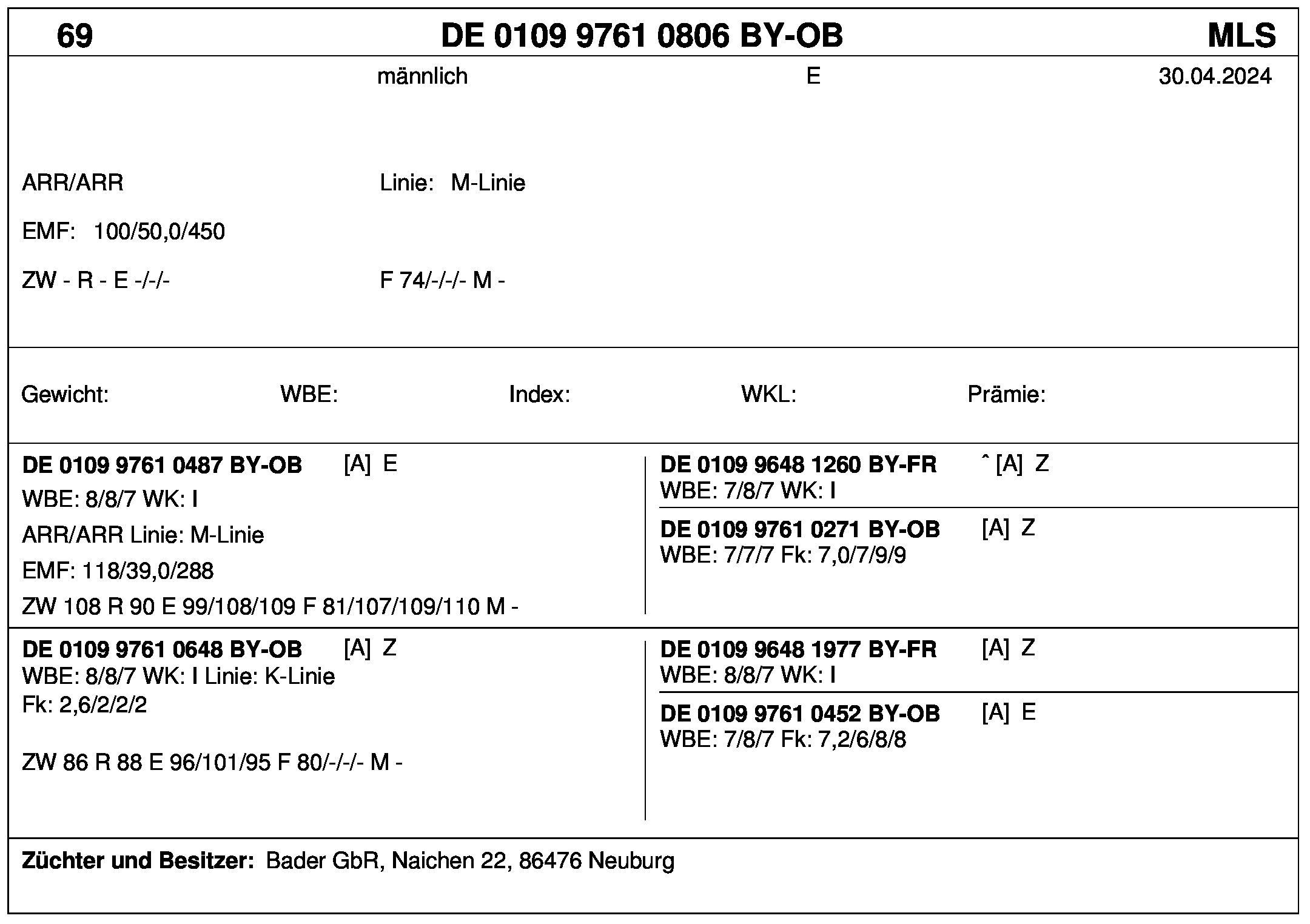 69 DE 0109 9761 0806 BY-OB MLS

männlich E 30.04.2024

ARR/ARR Linie: M-Linie

EMF: 100/50,0/450

ZW - R - E -/-/- F 74/-/-/- M -

Gewicht: WBE: Index: WKL: Prämie:

DE 0109 9761 0487 BY-OB [A] E
WBE: 8/8/7 WK: I
ARR/ARR Linie: M-Linie
EMF: 118/39,0/288
ZW 108 R 90 E 99/108/109 F 81/107/109/110 M -

DE 0109 9648 1260 BY-FR ˆ [A] Z
WBE: 7/8/7 WK: I

DE 0109 9761 0271 BY-OB [A] Z
WBE: 7/7/7 Fk: 7,0/7/9/9

DE 0109 9761 0648 BY-OB [A] Z
WBE: 8/8/7 WK: I Linie: K-Linie
Fk: 2,6/2/2/2

ZW 86 R 88 E 96/101/95 F 80/-/-/- M -

DE 0109 9648 1977 BY-FR [A] Z
WBE: 8/8/7 WK: I

DE 0109 9761 0452 BY-OB [A] E
WBE: 7/8/7 Fk: 7,2/6/8/8

Züchter und Besitzer: Bader GbR, Naichen 22, 86476 Neuburg